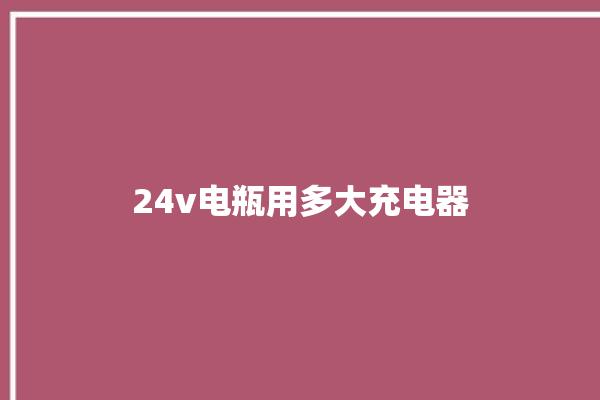 24v电瓶用多大充电器